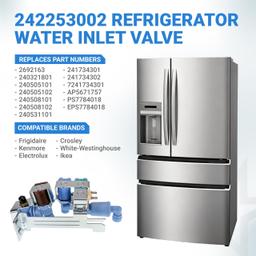 242253002 REFRIGERATOR WATER INLET VALVE

REPLACES PART NUMBERS

- 2692163
- 240321801
- 240505101
- 240505102
- 240508101
- 240508102
- 240531101

- 241734301
- 241734302
- 7241734301
- AP5671757
- PS7784018
- EPS7784018

COMPATIBLE BRANDS

- Frigidaire
- Kenmore
- Electrolux

- Crosley
- White-Westinghouse
- Ikea